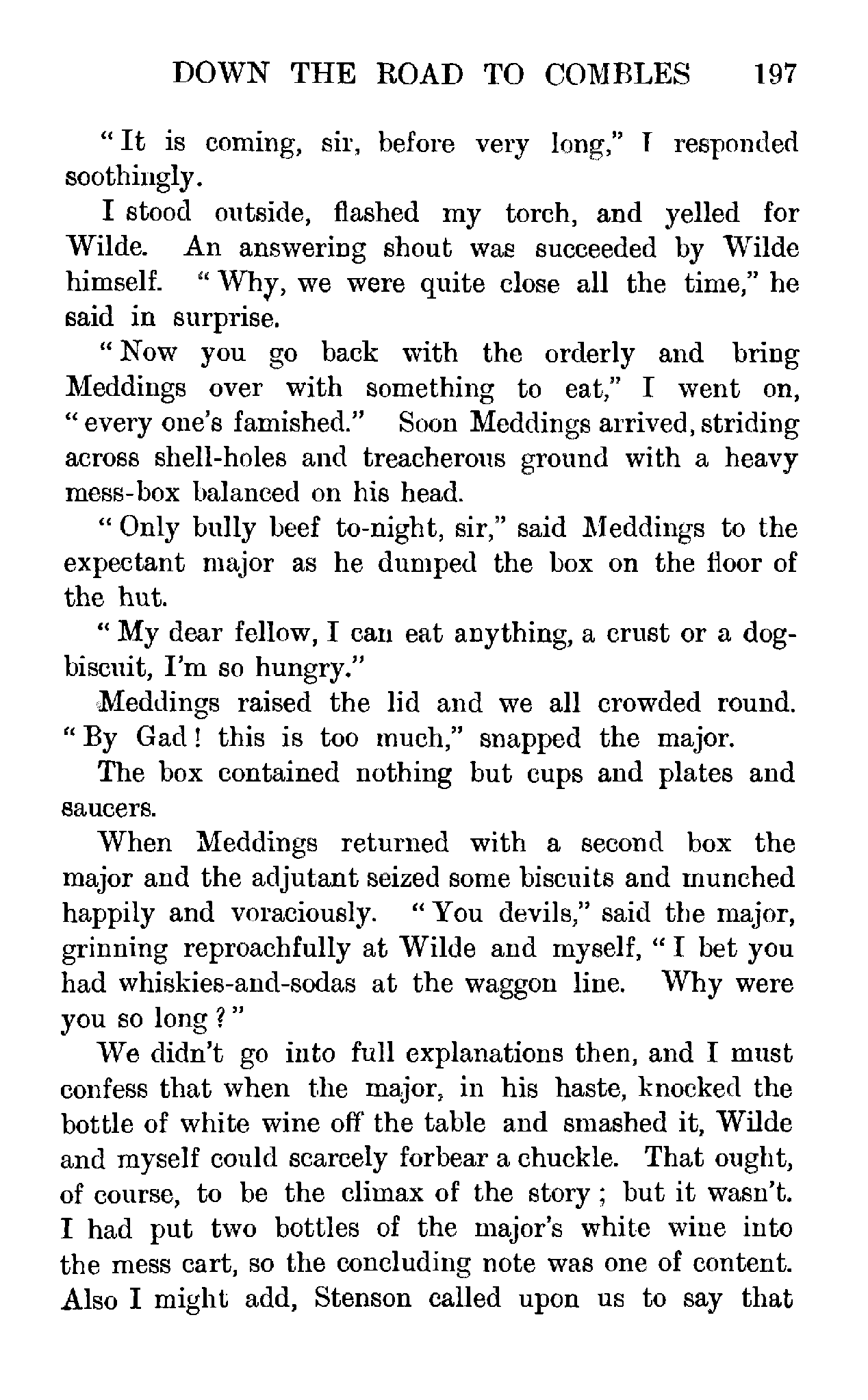 DOWN THE ROAD TO COMBLES 197

"It is coming, sir, before very long," I responded soothingly.

I stood outside, flashed my torch, and yelled for Wilde. An answering shout was succeeded by Wilde himself. "Why, we were quite close all the time," he said in surprise.

"Now you go back with the orderly and bring Meddings over with something to eat," I went on, "every one's famished." Soon Meddings arrived, striding across shell-holes and treacherous ground with a heavy mess-box balanced on his head.

"Only bully beef to-night, sir," said Meddings to the expectant major as he dumped the box on the floor of the hut.

"My dear fellow, I can eat anything, a crust or a dog-biscuit, I'm so hungry."

Meddings raised the lid and we all crowded round. "By Gad! this is too much," snapped the major.

The box contained nothing but cups and plates and saucers.

When Meddings returned with a second box the major and the adjutant seized some biscuits and munched happily and voraciously. "You devils," said the major, grinning reproachfully at Wilde and myself, "I bet you had whiskies-and-sodas at the waggon line. Why were you so long?"

We didn't go into full explanations then, and I must confess that when the major, in his haste, knocked the bottle of white wine off the table and smashed it, Wilde and myself could scarcely forbear a chuckle. That ought, of course, to be the climax of the story; but it wasn't. I had put two bottles of the major's white wine into the mess cart, so the concluding note was one of content. Also I might add, Stenson called upon us to say that